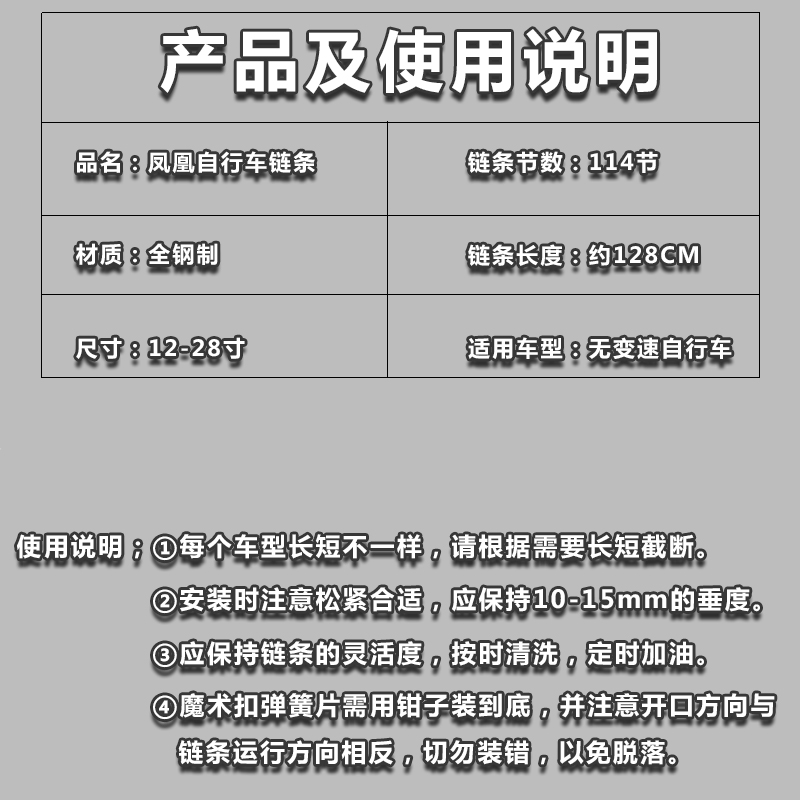 产品及使用说明

品名：凤凰自行车链条

链条节数：114节

材质：全钢制

链条长度：约128CM

尺寸：12-28寸

适用车型：无变速自行车

使用说明：①每个车型长短不一样，请根据需要长短截断。

②安装时注意松紧合适，应保持10-15mm的垂度。

③应保持链条的灵活度，按时清洗，定时加油。

④魔术扣弹簧片需用钳子装到底，并注意开口方向与链条运行方向相反，切勿装错，以免脱落。